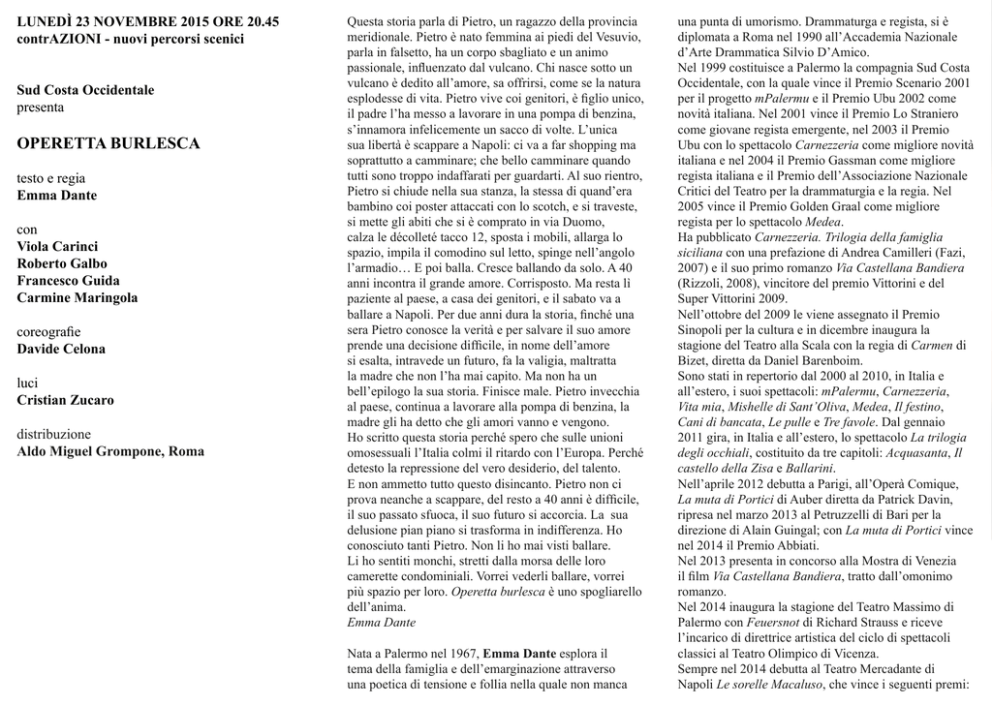 LUNEDÌ 23 NOVEMBRE 2015 ORE 20.45
contrAZIONI - nuovi percorsi scenici

Sud Costa Occidentale
presenta

OPERETTA BURLESCA

testo e regia
Emma Dante

con
Viola Carinci
Roberto Galbo
Francesco Guida
Carmine Maringola

coreografie
Davide Celona

luci
Cristian Zucaro

distribuzione
Aldo Miguel Grompone, Roma

Questa storia parla di Pietro, un ragazzo della provincia meridionale. Pietro è nato femmina ai piedi del Vesuvio, parla in falsetto, ha un corpo sbagliato e un animo passionale, influenzato dal vulcano. Chi nasce sotto un vulcano è dedito all'amore, sa offrirsi, come se la natura esplodesse di vita. Pietro vive coi genitori, è figlio unico, il padre l'ha messo a lavorare in una pompa di benzina, s'innamora infelicemente un sacco di volte. L'unica sua libertà è scappare a Napoli: ci va a far shopping ma soprattutto a camminare; che bello camminare quando tutti sono troppo indaffarati per guardarti. Al suo rientro, Pietro si chiude nella sua stanza, la stessa di quand'era bambino coi poster attaccati con lo scotch, e si traveste, si mette gli abiti che si è comprato in via Duomo, calza le décolleté tacco 12, sposta i mobili, allarga lo spazio, impila il comodino sul letto, spinge nell'angolo l'armadio… E poi balla. Cresce ballando da solo. A 40 anni incontra il grande amore. Corrisposto. Ma resta lì paziente al paese, a casa dei genitori, e il sabato va a ballare a Napoli. Per due anni dura la storia, finché una sera Pietro conosce la verità e per salvare il suo amore prende una decisione difficile, in nome dell'amore si esalta, intravede un futuro, fa la valigia, maltratta la madre che non l'ha mai capito. Ma non ha un bell'epilogo la sua storia. Finisce male. Pietro invecchia al paese, continua a lavorare alla pompa di benzina, la madre gli ha detto che gli amori vanno e vengono.
Ho scritto questa storia perché spero che sulle unioni omosessuali l'Italia colmi il ritardo con l'Europa. Perché detesto la repressione del vero desiderio, del talento.
E non ammetto tutto questo disincanto. Pietro non ci prova neanche a scappare, del resto a 40 anni è difficile, il suo passato sfuoca, il suo futuro si accorcia. La sua delusione pian piano si trasforma in indifferenza. Ho conosciuto tanti Pietro. Non li ho mai visti ballare.
Li ho sentiti monchi, stretti dalla morsa delle loro camerette condominiali. Vorrei vederli ballare, vorrei più spazio per loro. Operetta burlesca è uno spogliarello dell'anima.
Emma Dante

Nata a Palermo nel 1967, Emma Dante esplora il tema della famiglia e dell'emarginazione attraverso una poetica di tensione e follia nella quale non manca una punta di umorismo. Drammaturga e regista, si è diplomata a Roma nel 1990 all'Accademia Nazionale d'Arte Drammatica Silvio D'Amico.
Nel 1999 costituisce a Palermo la compagnia Sud Costa Occidentale, con la quale vince il Premio Scenario 2001 per il progetto mPalermu e il Premio Ubu 2002 come novità italiana. Nel 2001 vince il Premio Lo Straniero come giovane regista emergente, nel 2003 il Premio Ubu con lo spettacolo Carnezzeria come migliore novità italiana e nel 2004 il Premio Gassman come migliore regista italiana e il Premio dell'Associazione Nazionale Critici del Teatro per la drammaturgia e la regia. Nel 2005 vince il Premio Golden Graal come migliore regista per lo spettacolo Medea.
Ha pubblicato Carnezzeria. Trilogia della famiglia siciliana con una prefazione di Andrea Camilleri (Fazi, 2007) e il suo primo romanzo Via Castellana Bandiera (Rizzoli, 2008), vincitore del premio Vittorini e del Super Vittorini 2009.
Nell'ottobre del 2009 le viene assegnato il Premio Sinopoli per la cultura e in dicembre inaugura la stagione del Teatro alla Scala con la regia di Carmen di Bizet, diretta da Daniel Barenboim.
Sono stati in repertorio dal 2000 al 2010, in Italia e all'estero, i suoi spettacoli: mPalermu, Carnezzeria, Vita mia, Mishelle di Sant'Oliva, Medea, Il festino, Cani di bancata, Le pulle e Tre favole. Dal gennaio 2011 gira, in Italia e all'estero, lo spettacolo La trilogia degli occhiali, costituito da tre capitoli: Acquasanta, Il castello della Zisa e Ballarini.
Nell'aprile 2012 debutta a Parigi, all'Operà Comique, La muta di Portici di Auber diretta da Patrick Davin, ripresa nel marzo 2013 al Petruzzelli di Bari per la direzione di Alain Guingal; con La muta di Portici vince nel 2014 il Premio Abbiati.
Nel 2013 presenta in concorso alla Mostra di Venezia il film Via Castellana Bandiera, tratto dall'omonimo romanzo.
Nel 2014 inaugura la stagione del Teatro Massimo di Palermo con Feuersnot di Richard Strauss e riceve l'incarico di direttrice artistica del ciclo di spettacoli classici al Teatro Olimpico di Vicenza.
Sempre nel 2014 debutta al Teatro Mercadante di Napoli Le sorelle Macaluso, che vince i seguenti premi: